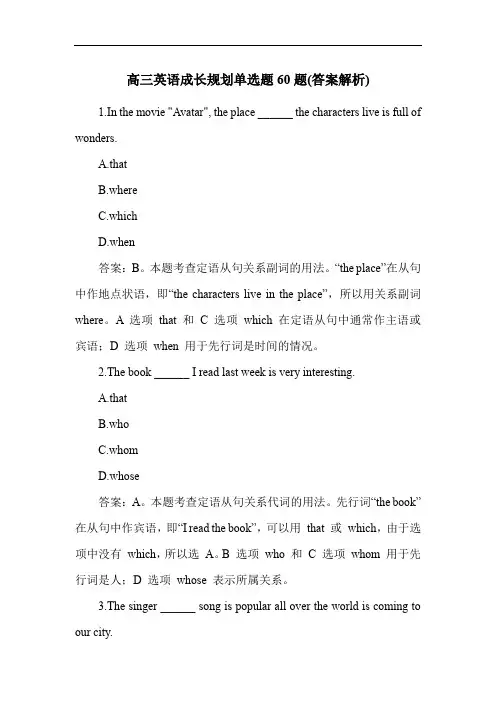 高三英语成长规划单选题 60 题(答案解析)

1.In the movie "Avatar", the place ______ the characters live is full of wonders.

A.that

B.where

C.which

D.when

答案：B。本题考查定语从句关系副词的用法。“the place”在从句中作地点状语，即“the characters live in the place”，所以用关系副词 where。A 选项 that 和 C 选项 which 在定语从句中通常作主语或宾语；D 选项 when 用于先行词是时间的情况。

2.The book ______ I read last week is very interesting.

A.that

B.who

C.whom

D.whose

答案：A。本题考查定语从句关系代词的用法。先行词“the book”在从句中作宾语，即“I read the book”，可以用 that 或 which，由于选项中没有 which，所以选 A。B 选项 who 和 C 选项 whom 用于先行词是人；D 选项 whose 表示所属关系。

3.The singer ______ song is popular all over the world is coming to our city.